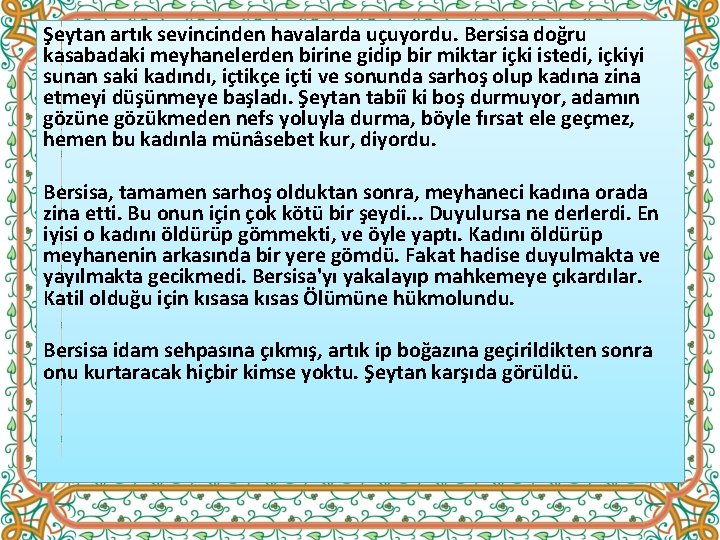 Şeytan artık sevincinden havalarda uçuyordu. Bersisa doğru kasabadaki meyhanelerden birine gidip bir miktar içki istedi, içkiyi sunan saki kadındı, içtikçe içti ve sonunda sarhoş olup kadına zina etmeyi düşünmeye başladı. Şeytan tabiî ki boş durmuyor, adamın gözüne gözükmeden nefs yoluyla durma, böyle fırsat ele geçmez, hemen bu kadınla münâsebet kur, diyordu.

Bersisa, tamamen sarhoş olduktan sonra, meyhaneci kadına orada zina etti. Bu onun için çok kötü bir şeydi... Duyulursa ne derlerdi. En iyisi o kadını öldürüp gömmekti, ve öyle yaptı. Kadını öldürüp meyhanenin arkasında bir yere gömdü. Fakat hadise duyulmakta ve yayılmakta gecikmedi. Bersisa'yı yakalayıp mahkemeye çıkardılar. Katil olduğu için kısasa kısas Ölümüne hükmolundu.

Bersisa idam sehpasına çıkmış, artık ip boğazına geçirildikten sonra onu kurtaracak hiçbir kimse yoktu. Şeytan karşıda görüldü.